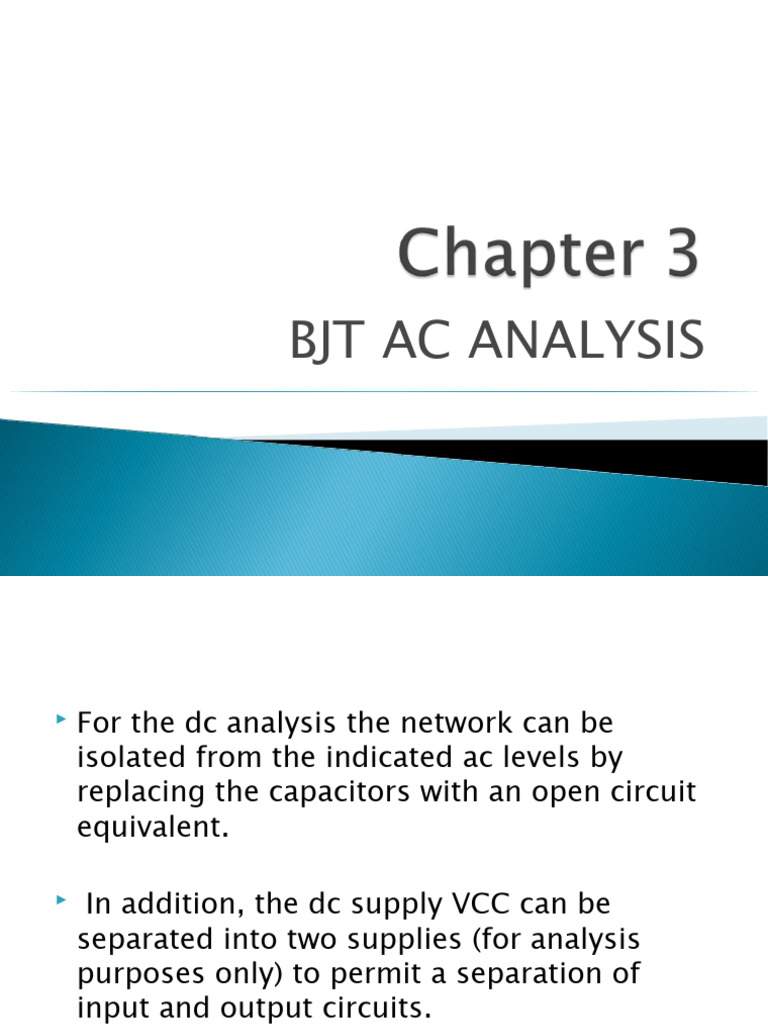 Chapter 3
BJT AC ANALYSIS

For the dc analysis the network can be isolated from the indicated ac levels by replacing the capacitors with an open circuit equivalent.

In addition, the dc supply VCC can be separated into two supplies (for analysis purposes only) to permit a separation of input and output circuits.